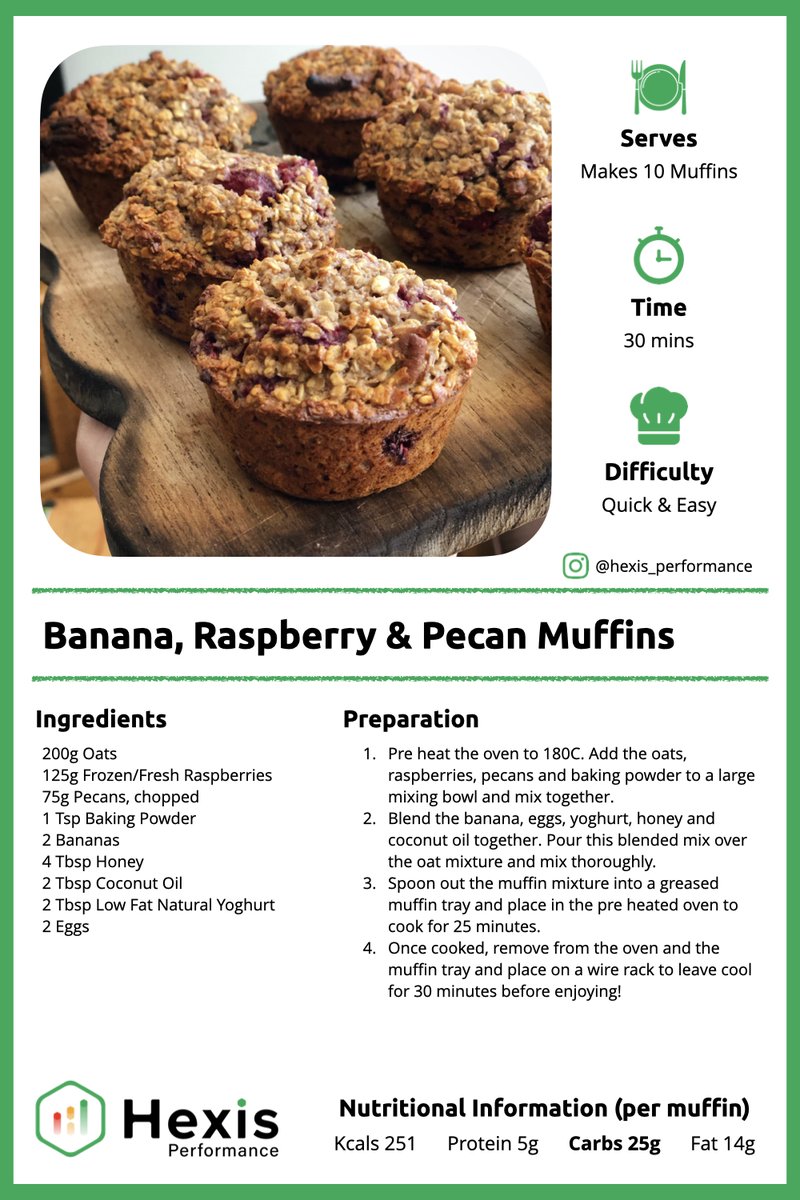 Serves
Makes 10 Muffins

Time
30 mins

Difficulty
Quick & Easy

@hexis_performance

Banana, Raspberry & Pecan Muffins

Ingredients

200g Oats
125g Frozen/Fresh Raspberries
75g Pecans, chopped
1 Tsp Baking Powder
2 Bananas
4 Tbsp Honey
2 Tbsp Coconut Oil
2 Tbsp Low Fat Natural Yoghurt
2 Eggs

Preparation

1. Pre heat the oven to 180C. Add the oats, raspberries, pecans and baking powder to a large mixing bowl and mix together.
2. Blend the banana, eggs, yoghurt, honey and coconut oil together. Pour this blended mix over the oat mixture and mix thoroughly.
3. Spoon out the muffin mixture into a greased muffin tray and place in the pre heated oven to cook for 25 minutes.
4. Once cooked, remove from the oven and the muffin tray and place on a wire rack to leave cool for 30 minutes before enjoying!

Hexis
Performance

Nutritional Information (per muffin)
Kcals 251 Protein 5g Carbs 25g Fat 14g